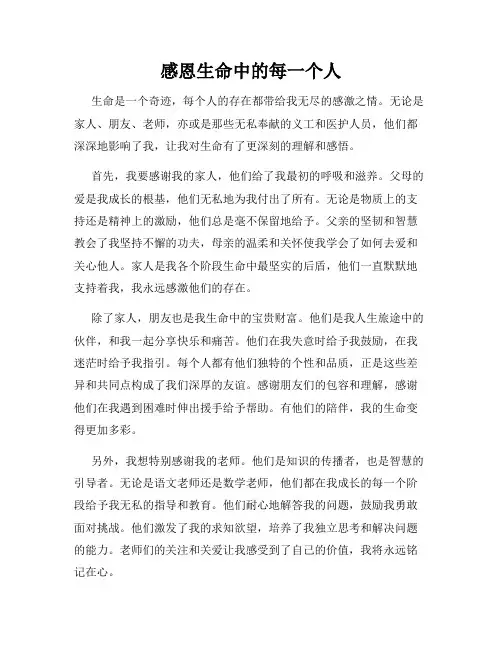 感恩生命中的每一个人

生命是一个奇迹，每个人的存在都带给我无尽的感激之情。无论是家人、朋友、老师，亦或是那些无私奉献的义工和医护人员，他们都深深地影响了我，让我对生命有了更深刻的理解和感悟。

首先，我要感谢我的家人，他们给了我最初的呼吸和滋养。父母的爱是我成长的根基，他们无私地为我付出了所有。无论是物质上的支持还是精神上的激励，他们总是毫不保留地给予。父亲的坚韧和智慧教会了我坚持不懈的功夫，母亲的温柔和关怀使我学会了如何去爱和关心他人。家人是我各个阶段生命中最坚实的后盾，他们一直默默地支持着我，我永远感激他们的存在。

除了家人，朋友也是我生命中的宝贵财富。他们是我人生旅途中的伙伴，和我一起分享快乐和痛苦。他们在我失意时给予我鼓励，在我迷茫时给予我指引。每个人都有他们独特的个性和品质，正是这些差异和共同点构成了我们深厚的友谊。感谢朋友们的包容和理解，感谢他们在我遇到困难时伸出援手给予帮助。有他们的陪伴，我的生命变得更加多彩。

另外，我想特别感谢我的老师。他们是知识的传播者，也是智慧的引导者。无论是语文老师还是数学老师，他们都在我成长的每一个阶段给予我无私的指导和教育。他们耐心地解答我的问题，鼓励我勇敢面对挑战。他们激发了我的求知欲望，培养了我独立思考和解决问题的能力。老师们的关注和关爱让我感受到了自己的价值，我将永远铭记在心。